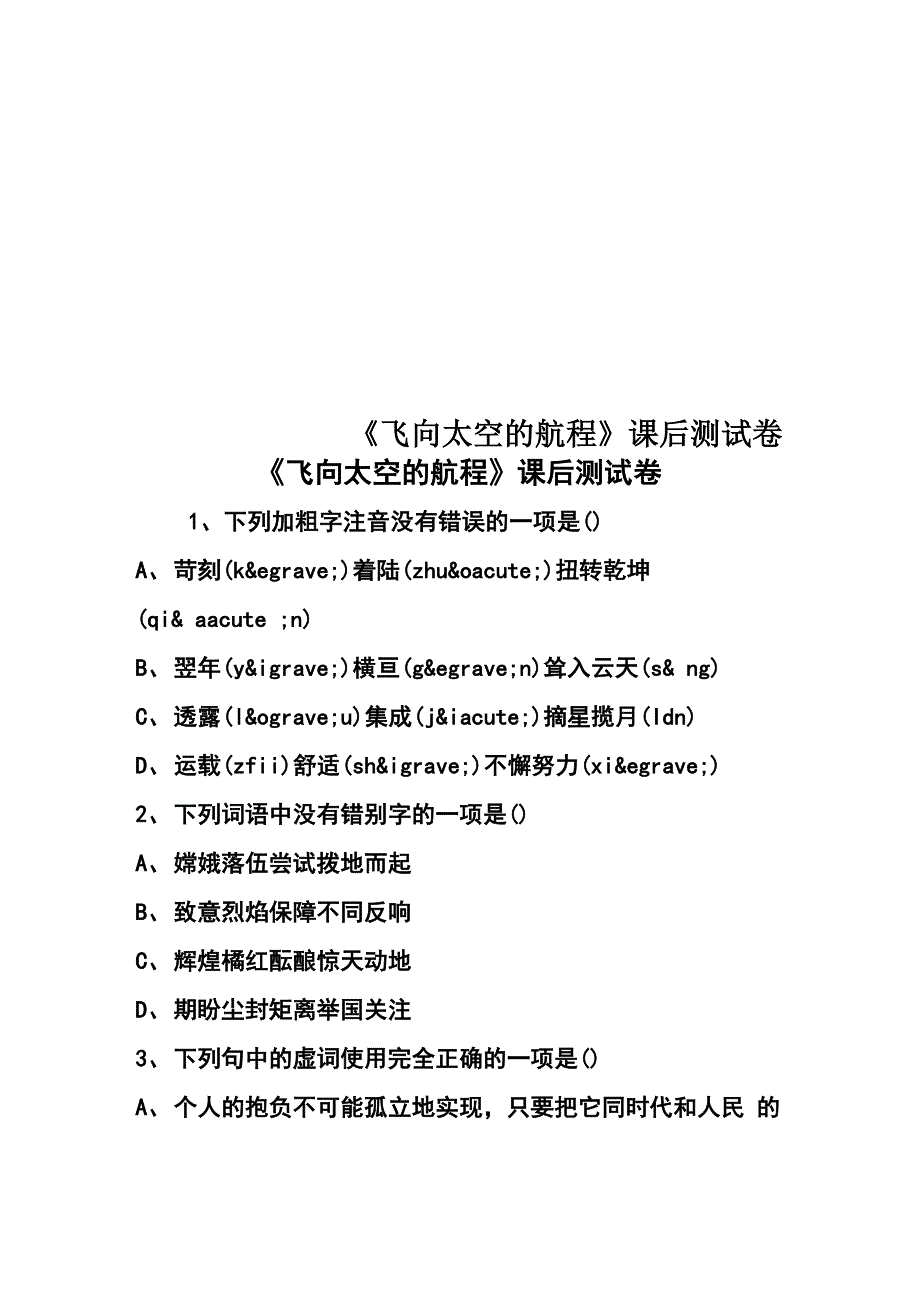 《飞向太空的航程》课后测试卷

《飞向太空的航程》课后测试卷

1、下列加粗字注音没有错误的一项是()

A、苛刻(k&egrave;)着陆(zhu&oacute;)扭转乾坤 (qi& aacute ;n)

B、翌年(y&igrave;)横亘(g&egrave;n)耸入云天(s& ng)

C、透露(l&ograve;u)集成(j&iacute;)摘星揽月(ldn)

D、运载(zfii)舒适(sh&igrave;)不懈努力(xi&egrave;)

2、下列词语中没有错别字的一项是()

A、嫦娥落伍尝试拨地而起

B、致意烈焰保障不同反响

C、辉煌橘红酝酿惊天动地

D、期盼尘封矩离举国关注

3、下列句中的虚词使用完全正确的一项是()

A、个人的抱负不可能孤立地实现，只要把它同时代和人民 的